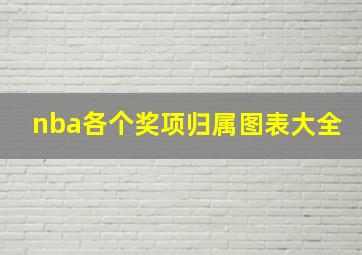 nba各个奖项归属图表大全